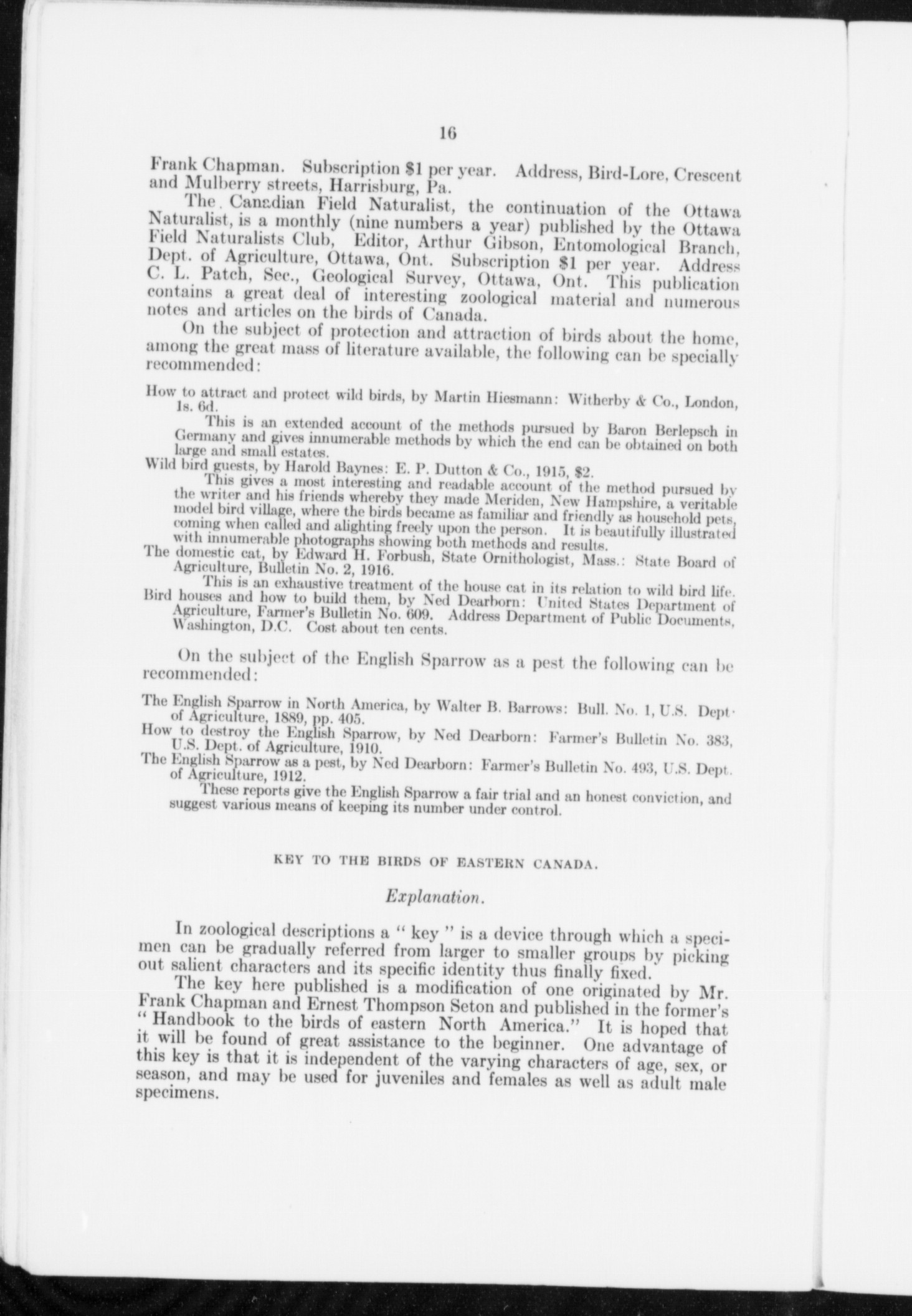 16

Frank Chapman. Subscription $1 per year. Address, Bird-Lore, Crescent and Mulberry streets, Harrisburg, Pa.

The Canadian Field Naturalist, the continuation of the Ottawa Naturalist, is a monthly (nine numbers a year) published by the Ottawa Field Naturalists Club, Editor, Arthur Gibson, Entomological Branch, Dept. of Agriculture, Ottawa, Ont. Subscription $1 per year. Address C. L. Patch, Sec., Geological Survey, Ottawa, Ont. This publication contains a great deal of interesting zoological material and numerous notes and articles on the birds of Canada.

On the subject of protection and attraction of birds about the home, among the great mass of literature available, the following can be specially recommended:

How to attract and protect wild birds, by Martin Hiesmann: Witherby & Co., London, 1s. 6d.

This is an extended account of the methods pursued by Baron Berlepsch in Germany and gives innumerable methods by which the end can be obtained on both large and small estates.

Wild bird guests, by Harold Baynes: E. P. Dutton & Co., 1915, $2.

This gives a most interesting and readable account of the method pursued by the writer and his friends whereby they made Meriden, New Hampshire, a veritable model bird village, where the birds became as familiar and friendly as household pets, coming when called and alighting freely upon the person. It is beautifully illustrated with innumerable photographs showing both methods and results.

The domestic cat, by Edward H. Forbush, State Ornithologist, Mass.: State Board of Agriculture, Bulletin No. 2, 1916.

This is an exhaustive treatment of the house cat in its relation to wild bird life.

Bird houses and how to build them, by Ned Dearborn: United States Department of Agriculture, Farmer's Bulletin No. 609. Address Department of Public Documents, Washington, D.C. Cost about ten cents.

On the subject of the English Sparrow as a pest the following can be recommended:

The English Sparrow in North America, by Walter B. Barrows: Bull. No. 1, U.S. Dept. of Agriculture, 1889, pp. 405.

How to destroy the English Sparrow, by Ned Dearborn: Farmer's Bulletin No. 383, U.S. Dept. of Agriculture, 1910.

The English Sparrow as a pest, by Ned Dearborn: Farmer's Bulletin No. 493, U.S. Dept. of Agriculture, 1912.

These reports give the English Sparrow a fair trial and an honest conviction, and suggest various means of keeping its number under control.

KEY TO THE BIRDS OF EASTERN CANADA.

Explanation.

In zoological descriptions a " key " is a device through which a specimen can be gradually referred from larger to smaller groups by picking out salient characters and its specific identity thus finally fixed.

The key here published is a modification of one originated by Mr. Frank Chapman and Ernest Thompson Seton and published in the former's " Handbook to the birds of eastern North America." It is hoped that it will be found of great assistance to the beginner. One advantage of this key is that it is independent of the varying characters of age, sex, or season, and may be used for juveniles and females as well as adult male specimens.